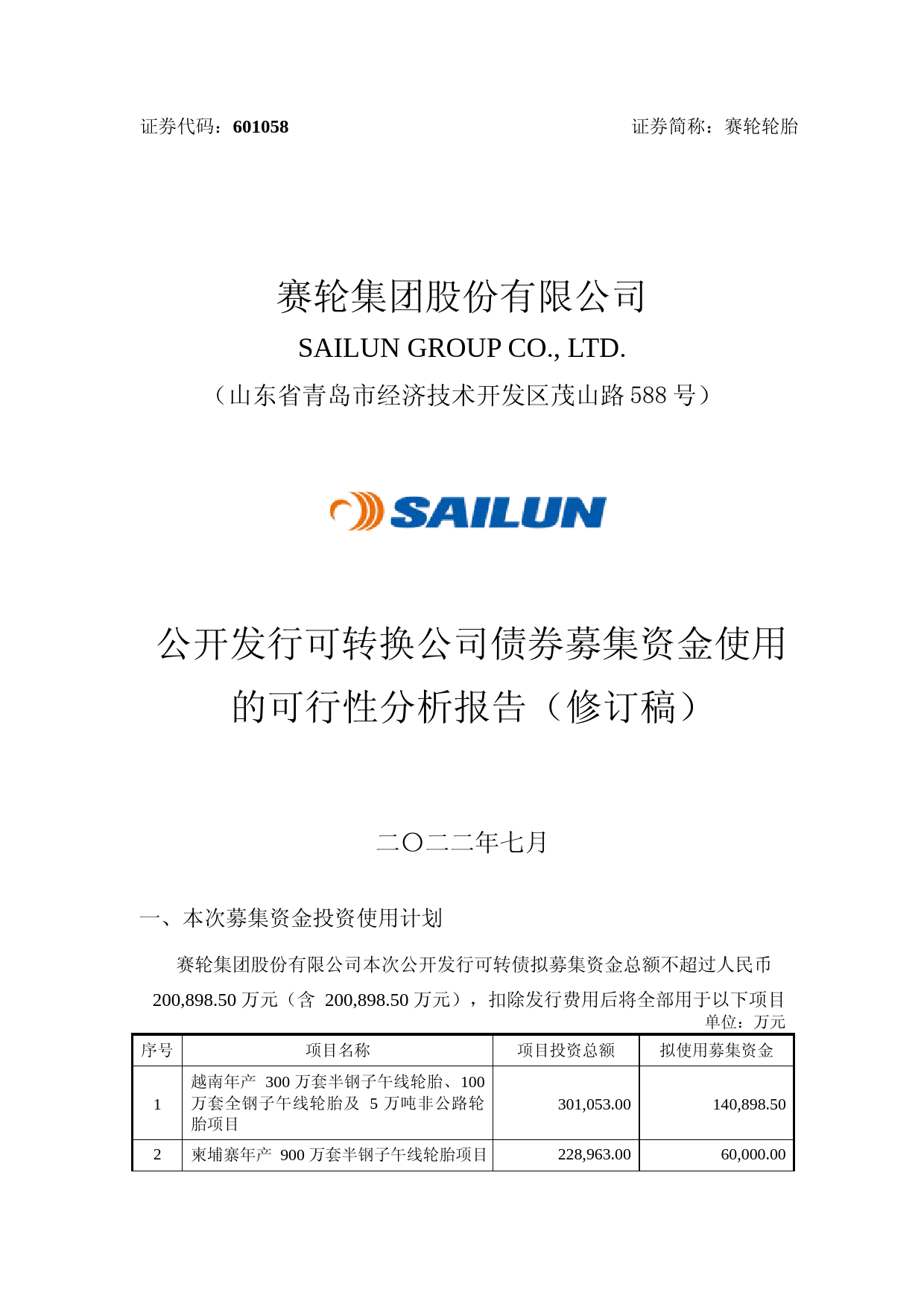 证券代码：601058

证券简称：赛轮轮胎

赛轮集团股份有限公司

SAILUN GROUP CO., LTD.

（山东省青岛市经济技术开发区茂山路 588 号）

SAILUN

公开发行可转换公司债券募集资金使用的可行性分析报告（修订稿）

二〇二二年七月

一、本次募集资金投资使用计划

赛轮集团股份有限公司本次公开发行可转债拟募集资金总额不超过人民币 200,898.50 万元（含 200,898.50 万元），扣除发行费用后将全部用于以下项目

单位：万元

| 序号 | 项目名称 | 项目投资总额 | 拟使用募集资金 |
|---|---|---|---|
| 1 | 越南年产 300 万套半钢子午线轮胎、100 万套全钢子午线轮胎及 5 万吨非公路轮胎项目 | 301,053.00 | 140,898.50 |
| 2 | 柬埔寨年产 900 万套半钢子午线轮胎项目 | 228,963.00 | 60,000.00 |